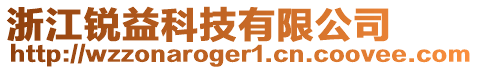 浙江锐益科技有限公司
http://wzzonaroger1.cn.coovee.com